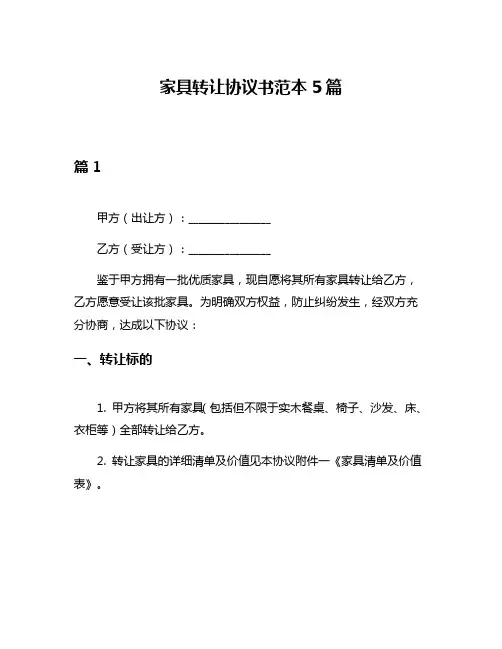 家具转让协议书范本 5 篇

篇 1

甲方（出让方）：______________

乙方（受让方）：______________

鉴于甲方拥有一批优质家具，现自愿将其所有家具转让给乙方，乙方愿意受让该批家具。为明确双方权益，防止纠纷发生，经双方充分协商，达成以下协议：

一、转让标的

1. 甲方将其所有家具（包括但不限于实木餐桌、椅子、沙发、床、衣柜等）全部转让给乙方。

2. 转让家具的详细清单及价值见本协议附件一《家具清单及价值表》。